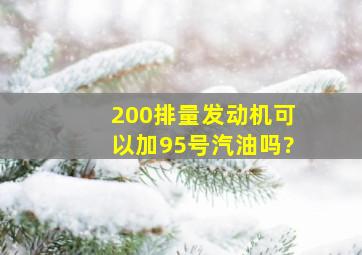 200排量发动机可以加95号汽油吗?